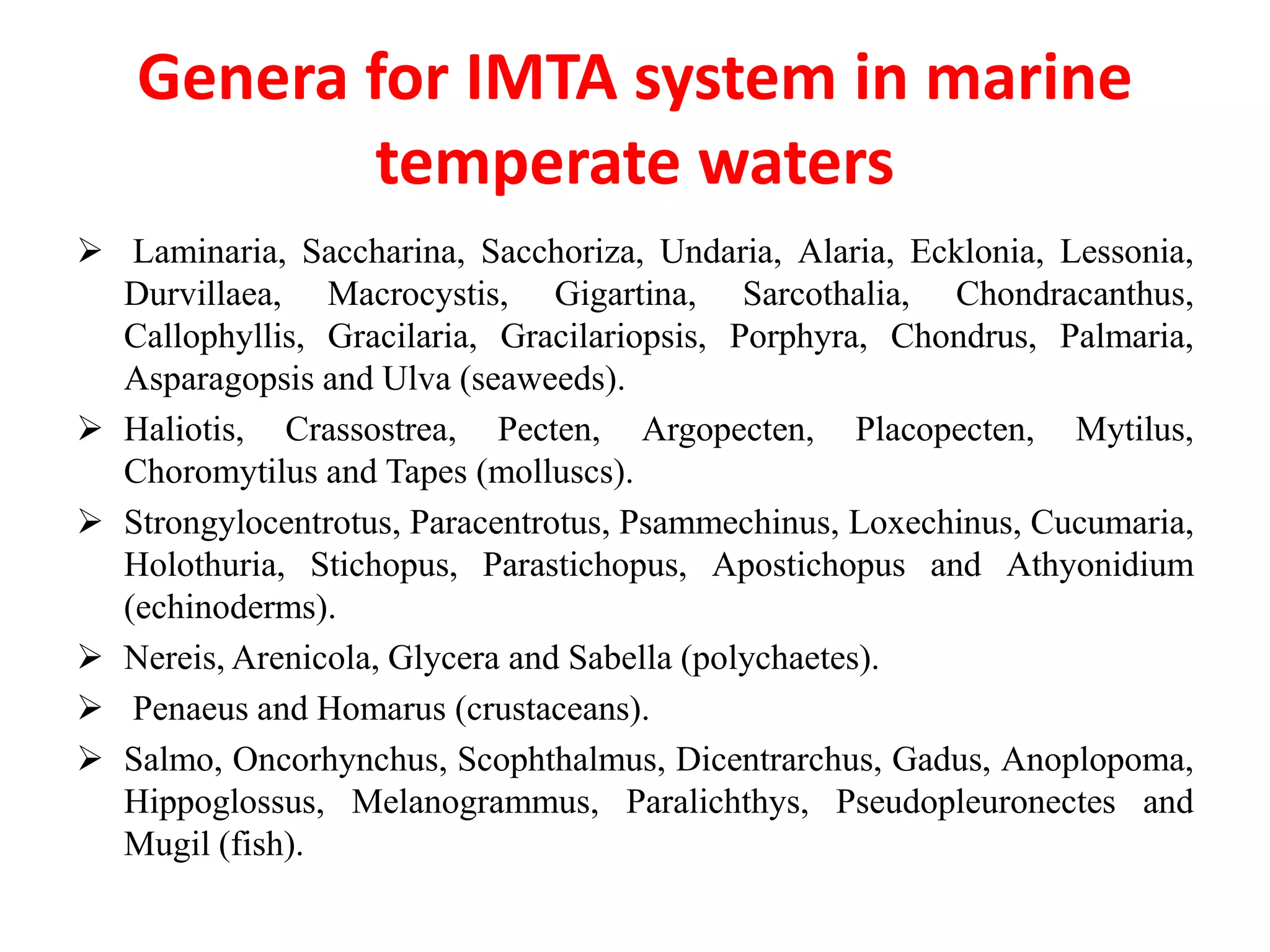 Genera for IMTA system in marine temperate waters

➢ Laminaria, Saccharina, Sacchoriza, Undaria, Alaria, Ecklonia, Lessonia, Durvillaea, Macrocystis, Gigartina, Sarcothalia, Chondracanthus, Callophyllis, Gracilaria, Gracilariopsis, Porphyra, Chondrus, Palmaria, Asparagopsis and Ulva (seaweeds).

➢ Haliotis, Crassostrea, Pecten, Argopecten, Placopecten, Mytilus, Choromytilus and Tapes (molluscs).

➢ Strongylocentrotus, Paracentrotus, Psammechinus, Loxechinus, Cucumaria, Holothuria, Stichopus, Parastichopus, Apostichopus and Athyonidium (echinoderms).

➢ Nereis, Arenicola, Glycera and Sabella (polychaetes).

➢ Penaeus and Homarus (crustaceans).

➢ Salmo, Oncorhynchus, Scophthalmus, Dicentrarchus, Gadus, Anoplopoma, Hippoglossus, Melanogrammus, Paralichthys, Pseudopleuronectes and Mugil (fish).